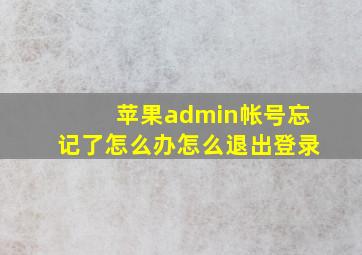 苹果admin帐号忘记了怎么办怎么退出登录